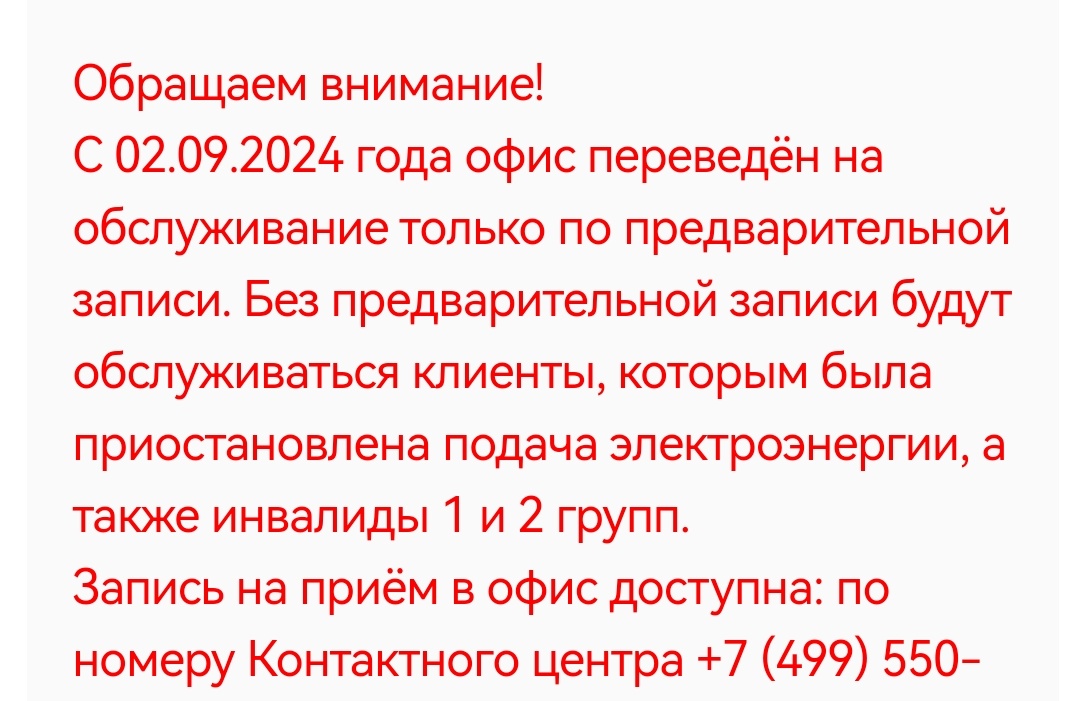 Обращаем внимание!
С 02.09.2024 года офис переведён на обслуживание только по предварительной записи. Без предварительной записи будут обслуживаться клиенты, которым была приостановлена подача электроэнергии, а также инвалиды 1 и 2 групп.
Запись на приём в офис доступна: по номеру Контактного центра +7 (499) 550-